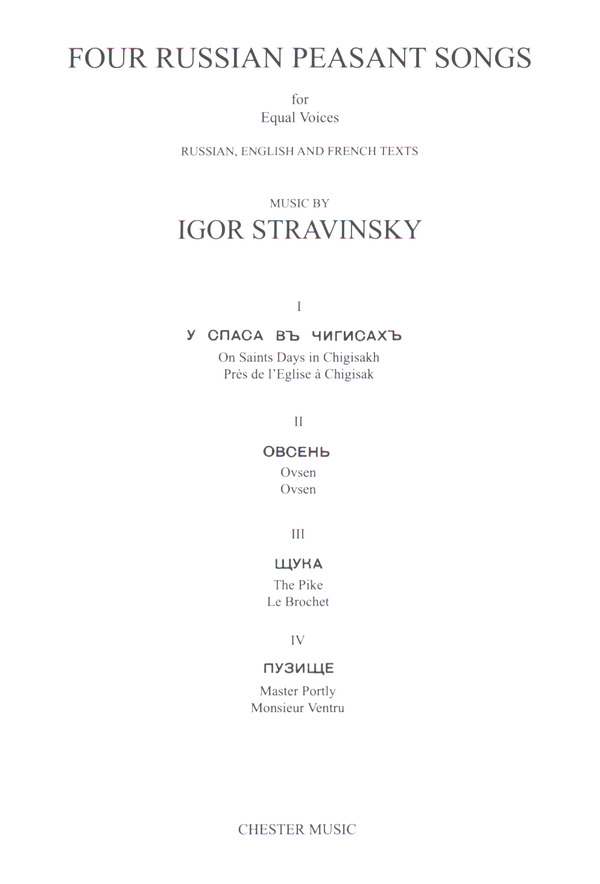 FOUR RUSSIAN PEASANT SONGS

for
Equal Voices

RUSSIAN, ENGLISH AND FRENCH TEXTS

MUSIC BY
IGOR STRAVINSKY

I

У СПАСА ВЪ ЧИГИСАХЪ
On Saints Days in Chigisakh
Près de l'Eglise à Chigisak

II

ОВСЕНЬ
Ovsen
Ovsen

III

ЩУКА
The Pike
Le Brochet

IV

ПУЗИЩЕ
Master Portly
Monsieur Ventru

CHESTER MUSIC